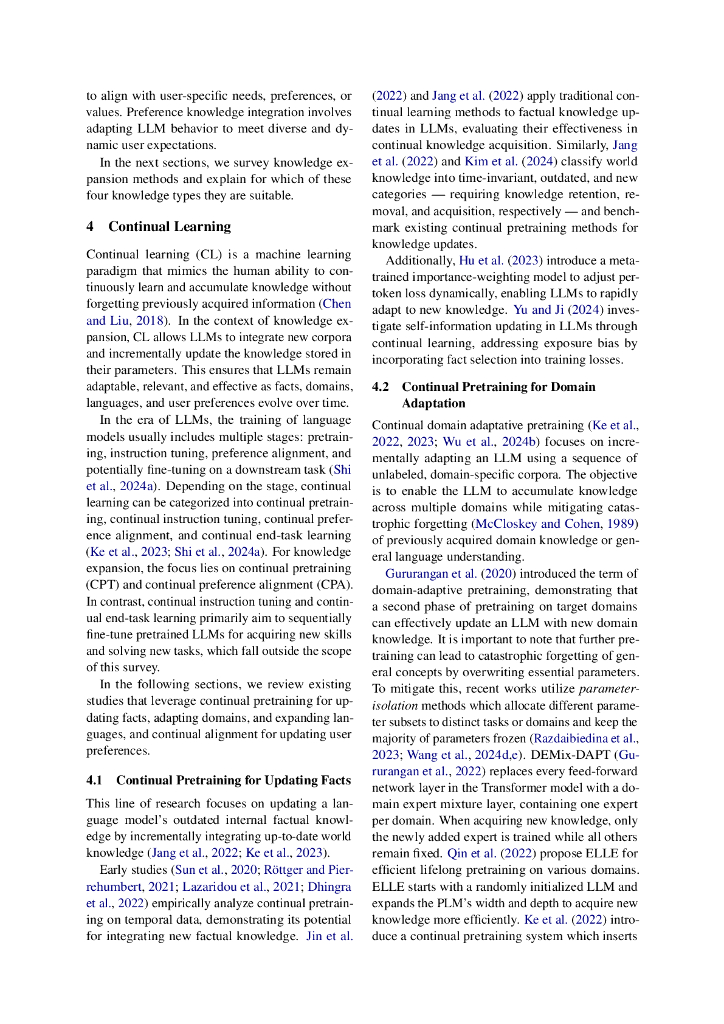 to align with user-specific needs, preferences, or values. Preference knowledge integration involves adapting LLM behavior to meet diverse and dynamic user expectations.

In the next sections, we survey knowledge expansion methods and explain for which of these four knowledge types they are suitable.

4 Continual Learning

Continual learning (CL) is a machine learning paradigm that mimics the human ability to continuously learn and accumulate knowledge without forgetting previously acquired information (Chen and Liu, 2018). In the context of knowledge expansion, CL allows LLMs to integrate new corpora and incrementally update the knowledge stored in their parameters. This ensures that LLMs remain adaptable, relevant, and effective as facts, domains, languages, and user preferences evolve over time.

In the era of LLMs, the training of language models usually includes multiple stages: pretraining, instruction tuning, preference alignment, and potentially fine-tuning on a downstream task (Shi et al., 2024a). Depending on the stage, continual learning can be categorized into continual pretraining, continual instruction tuning, continual preference alignment, and continual end-task learning (Ke et al., 2023; Shi et al., 2024a). For knowledge expansion, the focus lies on continual pretraining (CPT) and continual preference alignment (CPA). In contrast, continual instruction tuning and continual end-task learning primarily aim to sequentially fine-tune pretrained LLMs for acquiring new skills and solving new tasks, which fall outside the scope of this survey.

In the following sections, we review existing studies that leverage continual pretraining for updating facts, adapting domains, and expanding languages, and continual alignment for updating user preferences.

4.1 Continual Pretraining for Updating Facts

This line of research focuses on updating a language model's outdated internal factual knowledge by incrementally integrating up-to-date world knowledge (Jang et al., 2022; Ke et al., 2023).

Early studies (Sun et al., 2020; Röttger and Pierrehumbert, 2021; Lazaridou et al., 2021; Dhingra et al., 2022) empirically analyze continual pretraining on temporal data, demonstrating its potential for integrating new factual knowledge. Jin et al. (2022) and Jang et al. (2022) apply traditional continual learning methods to factual knowledge updates in LLMs, evaluating their effectiveness in continual knowledge acquisition. Similarly, Jang et al. (2022) and Kim et al. (2024) classify world knowledge into time-invariant, outdated, and new categories — requiring knowledge retention, removal, and acquisition, respectively — and benchmark existing continual pretraining methods for knowledge updates.

Additionally, Hu et al. (2023) introduce a meta-trained importance-weighting model to adjust per-token loss dynamically, enabling LLMs to rapidly adapt to new knowledge. Yu and Ji (2024) investigate self-information updating in LLMs through continual learning, addressing exposure bias by incorporating fact selection into training losses.

4.2 Continual Pretraining for Domain Adaptation

Continual domain adaptative pretraining (Ke et al., 2022, 2023; Wu et al., 2024b) focuses on incrementally adapting an LLM using a sequence of unlabeled, domain-specific corpora. The objective is to enable the LLM to accumulate knowledge across multiple domains while mitigating catastrophic forgetting (McCloskey and Cohen, 1989) of previously acquired domain knowledge or general language understanding.

Gururangan et al. (2020) introduced the term of domain-adaptive pretraining, demonstrating that a second phase of pretraining on target domains can effectively update an LLM with new domain knowledge. It is important to note that further pretraining can lead to catastrophic forgetting of general concepts by overwriting essential parameters. To mitigate this, recent works utilize parameter-isolation methods which allocate different parameter subsets to distinct tasks or domains and keep the majority of parameters frozen (Razdaibiedina et al., 2023; Wang et al., 2024d,e). DEMix-DAPT (Gururangan et al., 2022) replaces every feed-forward network layer in the Transformer model with a domain expert mixture layer, containing one expert per domain. When acquiring new knowledge, only the newly added expert is trained while all others remain fixed. Qin et al. (2022) propose ELLE for efficient lifelong pretraining on various domains. ELLE starts with a randomly initialized LLM and expands the PLM's width and depth to acquire new knowledge more efficiently. Ke et al. (2022) introduce a continual pretraining system which inserts